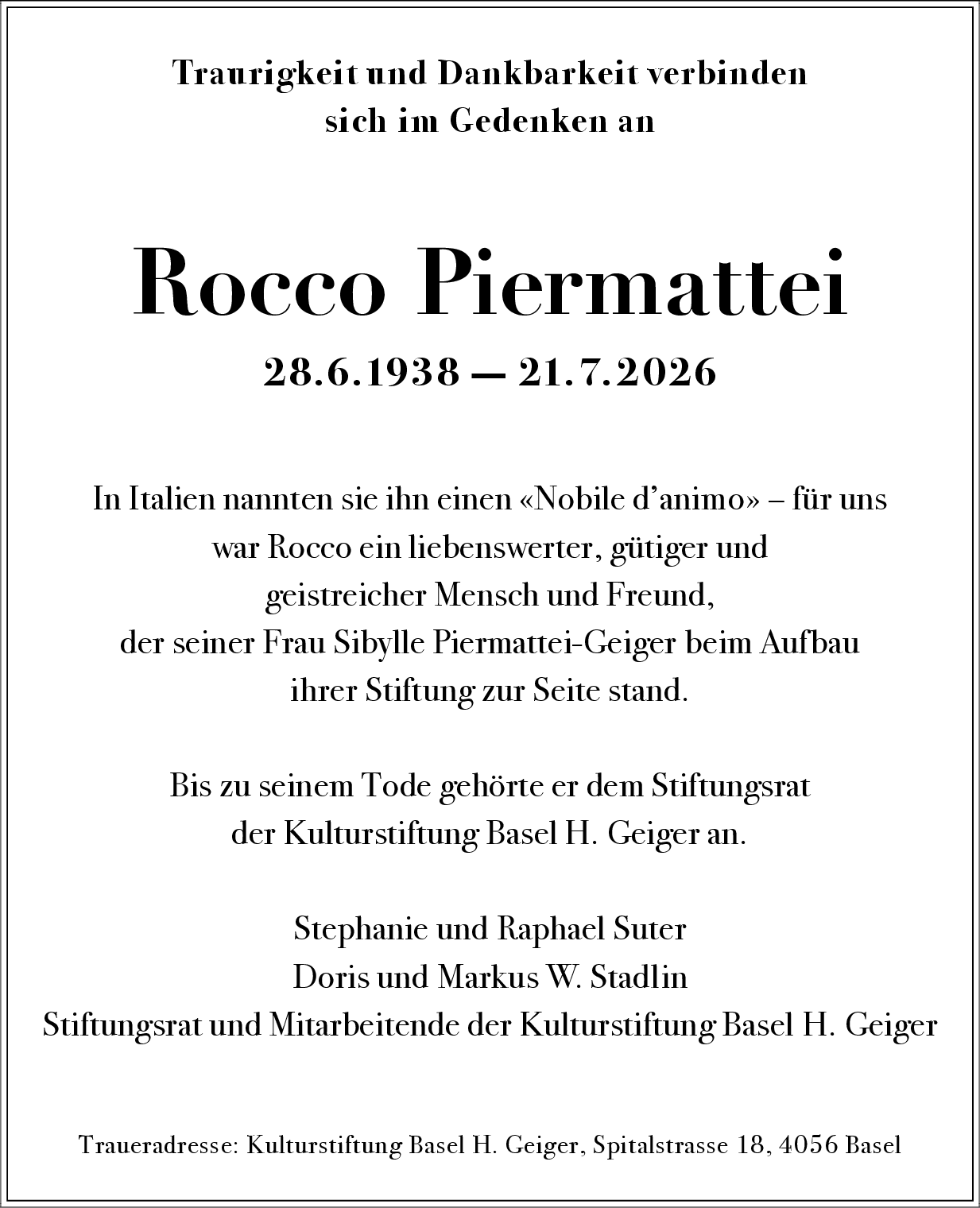 Traurigkeit und Dankbarkeit verbinden sich im Gedenken an

Rocco Piermattei

28.6.1938 – 21.7.2026

In Italien nannten sie ihn einen «Nobile d'animo» – für uns war Rocco ein liebenswerter, gütiger und geistreicher Mensch und Freund, der seiner Frau Sibylle Piermattei-Geiger beim Aufbau ihrer Stiftung zur Seite stand.

Bis zu seinem Tode gehörte er dem Stiftungsrat der Kulturstiftung Basel H. Geiger an.

Stephanie und Raphael Suter
Doris und Markus W. Stadlin
Stiftungsrat und Mitarbeitende der Kulturstiftung Basel H. Geiger

Traueradresse: Kulturstiftung Basel H. Geiger, Spitalstrasse 18, 4056 Basel